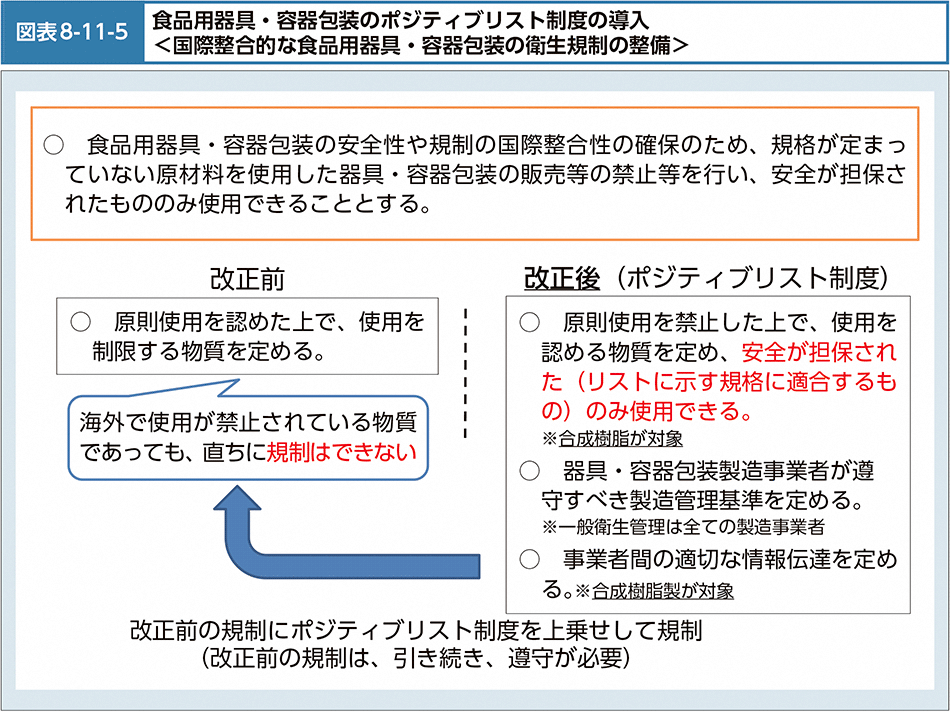 図表8-11-5

食品用器具・容器包装のポジティブリスト制度の導入
＜国際整合的な食品用器具・容器包装の衛生規制の整備＞

○　食品用器具・容器包装の安全性や規制の国際整合性の確保のため、規格が定まっていない原材料を使用した器具・容器包装の販売等の禁止等を行い、安全が担保されたもののみ使用できることとする。

改正前

○　原則使用を認めた上で、使用を制限する物質を定める。

海外で使用が禁止されている物質であっても、直ちに規制はできない

改正後（ポジティブリスト制度）

○　原則使用を禁止した上で、使用を認める物質を定め、安全が担保された（リストに示す規格に適合するもの）のみ使用できる。
※合成樹脂が対象

○　器具・容器包装製造事業者が遵守すべき製造管理基準を定める。
※一般衛生管理は全ての製造事業者

○　事業者間の適切な情報伝達を定める。※合成樹脂製が対象

改正前の規制にポジティブリスト制度を上乗せして規制
（改正前の規制は、引き続き、遵守が必要）